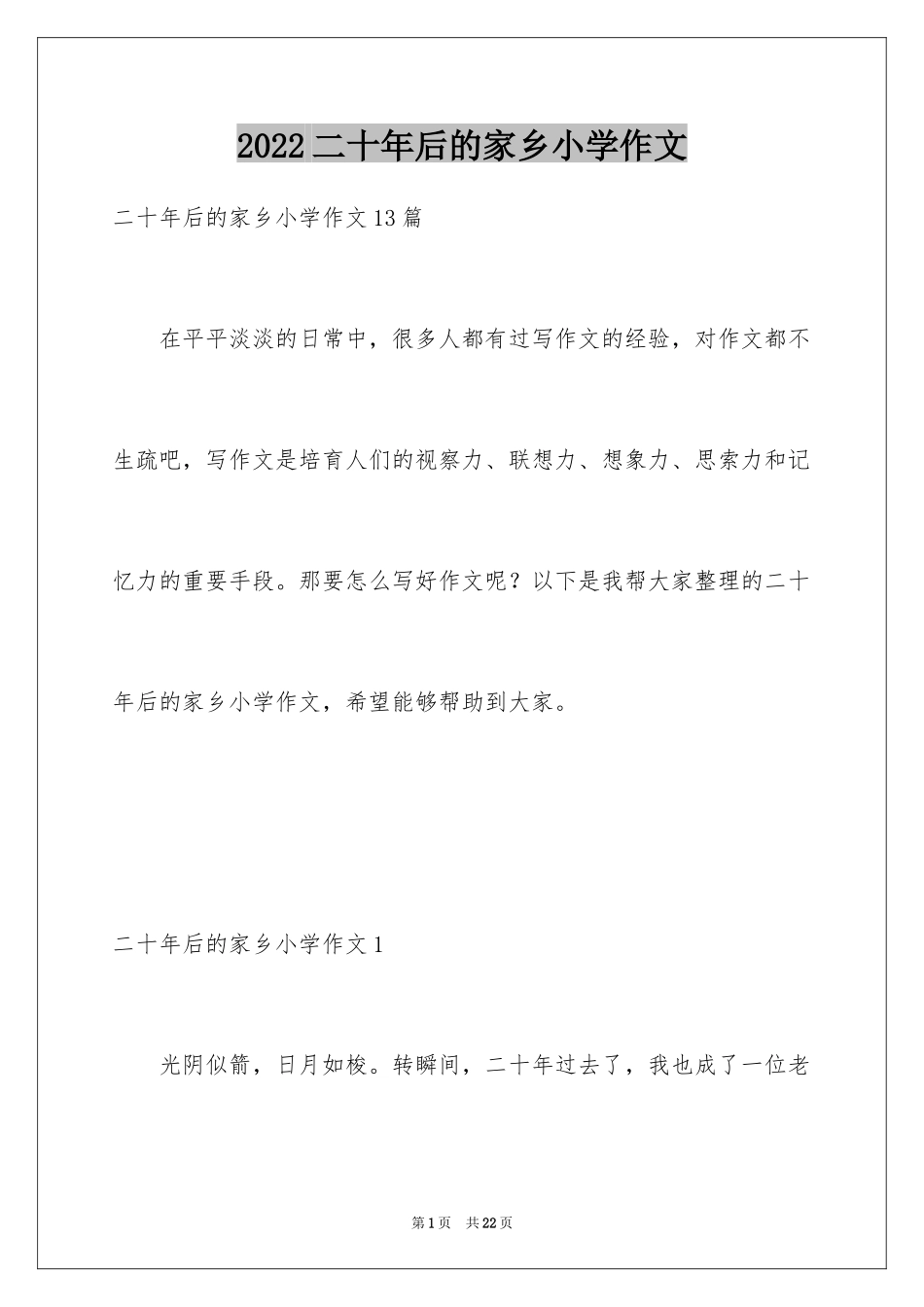 2022二十年后的家乡小学作文

二十年后的家乡小学作文13篇

在平平淡淡的日常中，很多人都有过写作文的经验，对作文都不生疏吧，写作文是培育人们的视察力、联想力、想象力、思索力和记忆力的重要手段。那要怎么写好作文呢？以下是我帮大家整理的二十年后的家乡小学作文，希望能够帮助到大家。

二十年后的家乡小学作文1

光阴似箭，日月如梭。转瞬间，二十年过去了，我也成了一位老

第1页 共22页